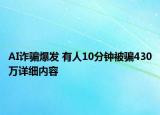 AI诈骗爆发 有人10分钟被骗430万详细内容